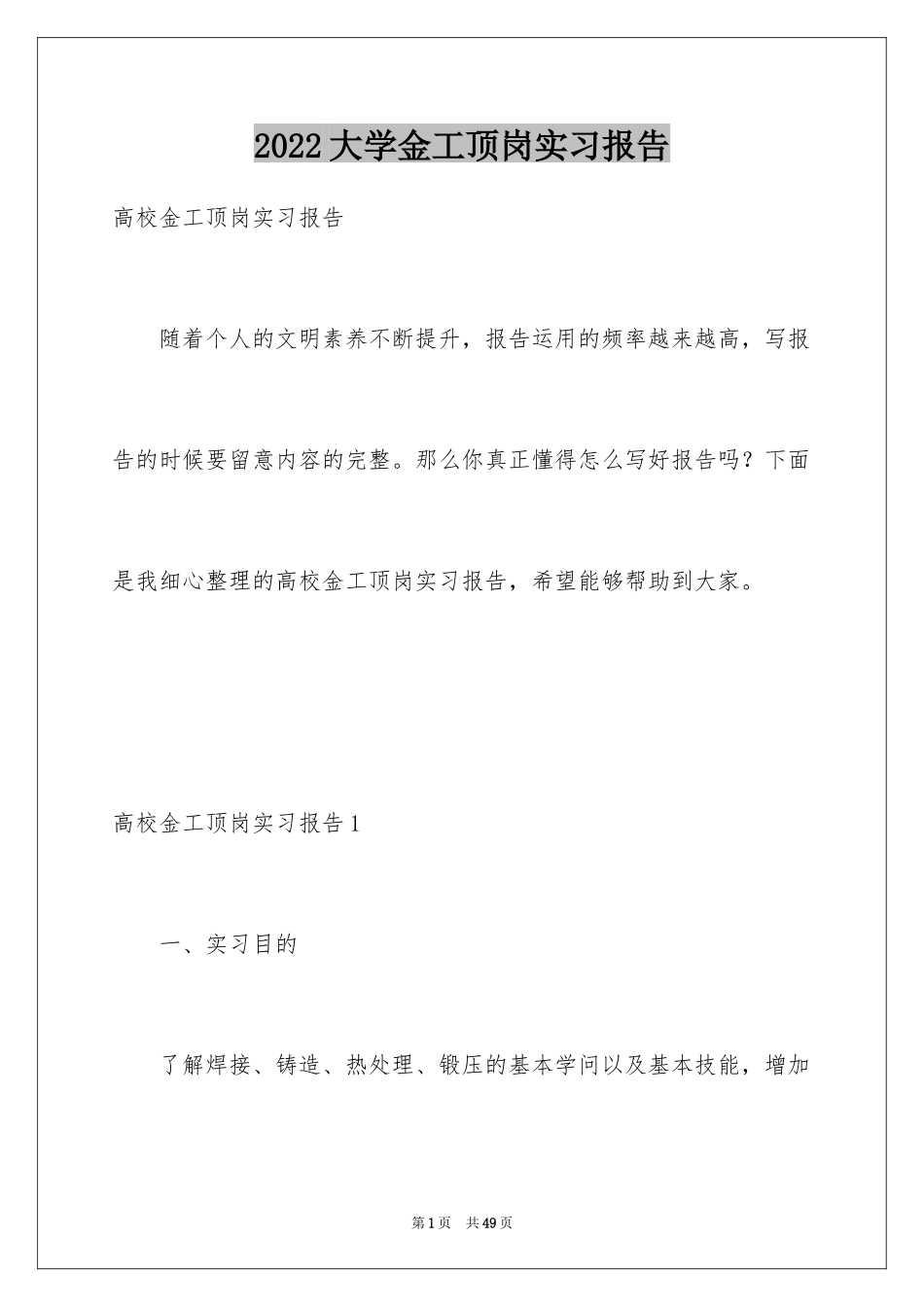 2022大学金工顶岗实习报告

高校金工顶岗实习报告

随着个人的文明素养不断提升，报告运用的频率越来越高，写报告的时候要留意内容的完整。那么你真正懂得怎么写好报告吗？下面是我细心整理的高校金工顶岗实习报告，希望能够帮助到大家。

高校金工顶岗实习报告1

一、实习目的

了解焊接、铸造、热处理、锻压的基本学问以及基本技能，增加

第1页 共49页